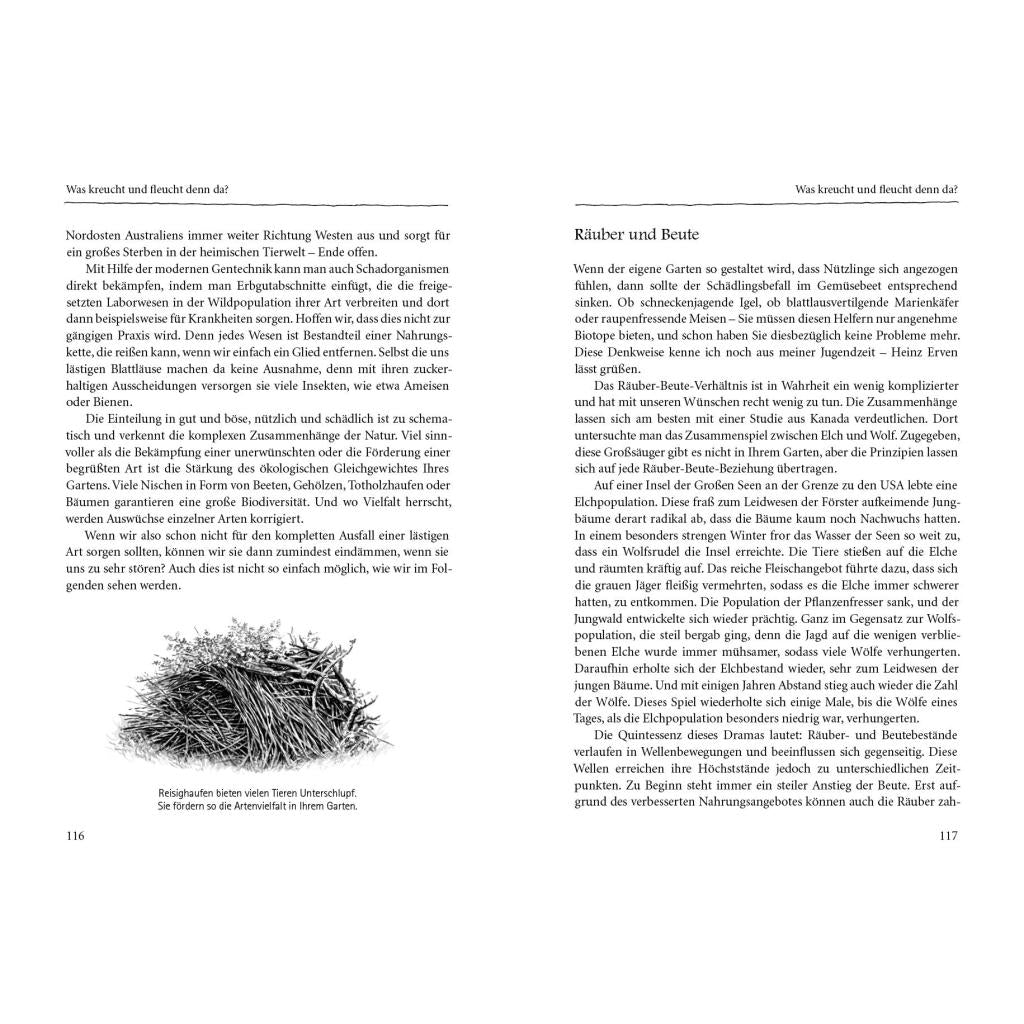 Was kreucht und fleucht denn da?

Nordosten Australiens immer weiter Richtung Westen aus und sorgt für ein großes Sterben in der heimischen Tierwelt – Ende offen.

Mit Hilfe der modernen Gentechnik kann man auch Schadorganismen direkt bekämpfen, indem man Erbgutabschnitte einfügt, die die freigesetzten Laborwesen in der Wildpopulation ihrer Art verbreiten und dort dann beispielsweise für Krankheiten sorgen. Hoffen wir, dass dies nicht zur gängigen Praxis wird. Denn jedes Wesen ist Bestandteil einer Nahrungskette, die reißen kann, wenn wir einfach ein Glied entfernen. Selbst die uns lästigen Blattläuse machen da keine Ausnahme, denn mit ihren zuckerhaltigen Ausscheidungen versorgen sie viele Insekten, wie etwa Ameisen oder Bienen.

Die Einteilung in gut und böse, nützlich und schädlich ist zu schematisch und verkennt die komplexen Zusammenhänge der Natur. Viel sinnvoller als die Bekämpfung einer unerwünschten oder die Förderung einer begrüßten Art ist die Stärkung des ökologischen Gleichgewichtes Ihres Gartens. Viele Nischen in Form von Beeten, Gehölzen, Totholzhaufen oder Bäumen garantieren eine große Biodiversität. Und wo Vielfalt herrscht, werden Auswüchse einzelner Arten korrigiert.

Wenn wir also schon nicht für den kompletten Ausfall einer lästigen Art sorgen sollten, können wir sie dann zumindest eindämmen, wenn sie uns zu sehr stören? Auch dies ist nicht so einfach möglich, wie wir im Folgenden sehen werden.

Reisighaufen bieten vielen Tieren Unterschlupf. Sie fördern so die Artenvielfalt in Ihrem Garten.

116

Was kreucht und fleucht denn da?

Räuber und Beute

Wenn der eigene Garten so gestaltet wird, dass Nützlinge sich angezogen fühlen, dann sollte der Schädlingsbefall im Gemüsebeet entsprechend sinken. Ob schneckenjagende Igel, ob blattlausvertilgende Marienkäfer oder raupenfressende Meisen – Sie müssen diesen Helfern nur angenehme Biotope bieten, und schon haben Sie diesbezüglich keine Probleme mehr. Diese Denkweise kenne ich noch aus meiner Jugendzeit – Heinz Erven lässt grüßen.

Das Räuber-Beute-Verhältnis ist in Wahrheit ein wenig komplizierter und hat mit unseren Wünschen recht wenig zu tun. Die Zusammenhänge lassen sich am besten mit einer Studie aus Kanada verdeutlichen. Dort untersuchte man das Zusammenspiel zwischen Elch und Wolf. Zugegeben, diese Großsäuger gibt es nicht in Ihrem Garten, aber die Prinzipien lassen sich auf jede Räuber-Beute-Beziehung übertragen.

Auf einer Insel der Großen Seen an der Grenze zu den USA lebte eine Elchpopulation. Diese fraß zum Leidwesen der Förster aufkeimende Jungbäume derart radikal ab, dass die Bäume kaum noch Nachwuchs hatten. In einem besonders strengen Winter fror das Wasser der Seen so weit zu, dass ein Wolfsrudel die Insel erreichte. Die Tiere stießen auf die Elche und räumten kräftig auf. Das reiche Fleischangebot führte dazu, dass sich die grauen Jäger fleißig vermehrten, sodass es die Elche immer schwerer hatten, zu entkommen. Die Population der Pflanzenfresser sank, und der Jungwald entwickelte sich wieder prächtig. Ganz im Gegensatz zur Wolfspopulation, die steil bergab ging, denn die Jagd auf die wenigen verbliebenen Elche wurde immer mühsamer, sodass viele Wölfe verhungerten. Daraufhin erholte sich der Elchbestand wieder, sehr zum Leidwesen der jungen Bäume. Und mit einigen Jahren Abstand stieg auch wieder die Zahl der Wölfe. Dieses Spiel wiederholte sich einige Male, bis die Wölfe eines Tages, als die Elchpopulation besonders niedrig war, verhungerten.

Die Quintessenz dieses Dramas lautet: Räuber- und Beutebestände verlaufen in Wellenbewegungen und beeinflussen sich gegenseitig. Diese Wellen erreichen ihre Höchststände jedoch zu unterschiedlichen Zeitpunkten. Zu Beginn steht immer ein steiler Anstieg der Beute. Erst aufgrund des verbesserten Nahrungsangebotes können auch die Räuber zah-

117